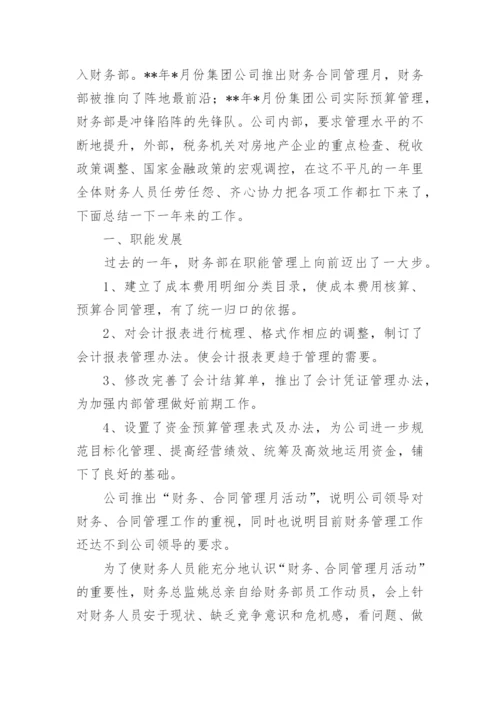 入财务部。**年*月份集团公司推出财务合同管理月，财务部被推向了阵地最前沿；**年*月份集团公司实际预算管理，财务部是冲锋陷阵的先锋队。公司内部，要求管理水平的不断地提升，外部，税务机关对房地产企业的重点检查、税收政策调整、国家金融政策的宏观调控，在这不平凡的一年里全体财务人员任劳任怨、齐心协力把各项工作都扛下来了，下面总结一下一年来的工作。

一、职能发展

过去的一年，财务部在职能管理上向前迈出了一大步。

1、建立了成本费用明细分类目录，使成本费用核算、预算合同管理，有了统一归口的依据。

2、对会计报表进行梳理、格式作相应的调整，制订了会计报表管理办法。使会计报表更趋于管理的需要。

3、修改完善了会计结算单，推出了会计凭证管理办法，为加强内部管理做好前期工作。

4、设置了资金预算管理表式及办法，为公司进一步规范目标化管理、提高经营绩效、统筹及高效地运用资金，铺下了良好的基础。

公司推出“财务、合同管理月活动”，说明公司领导对财务、合同管理工作的重视，同时也说明目前财务管理工作还达不到公司领导的要求。

为了使财务人员能充分地认识“财务、合同管理月活动”的重要性，财务总监姚总亲自给财务部员工作动员，会上针对财务人员安于现状、缺乏竞争意识和危机感，看问题、做